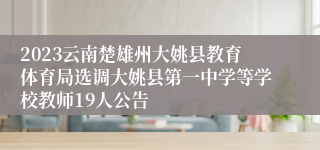 2023云南楚雄州大姚县教育体育局选调大姚县第一中学等学校教师19人公告